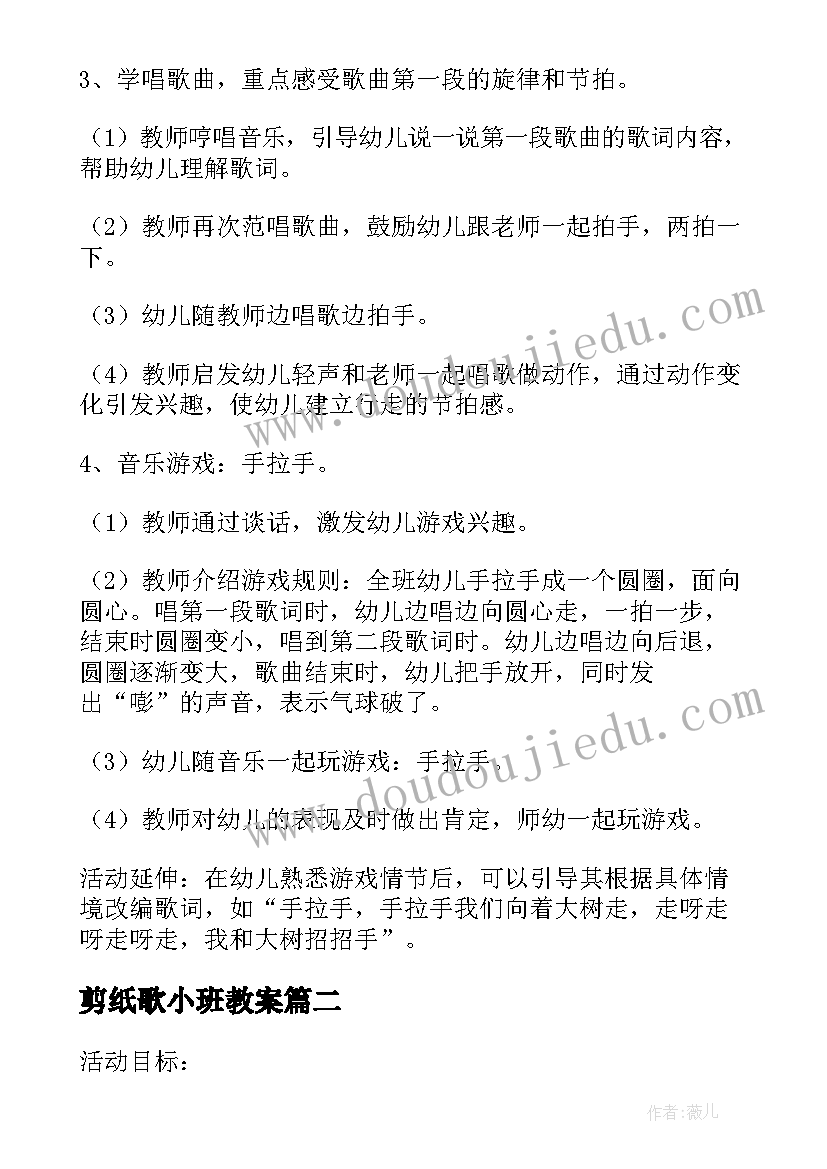 3、学唱歌曲，重点感受歌曲第一段的旋律和节拍。

（1）教师哼唱音乐，引导幼儿说一说第一段歌曲的歌词内容，帮助幼儿理解歌词。

（2）教师再次范唱歌曲，鼓励幼儿跟老师一起拍手，两拍一下。

（3）幼儿随教师边唱歌边拍手。

（4）教师启发幼儿轻声和老师一起唱歌做动作，通过动作变化引发兴趣，使幼儿建立行走的节拍感。

4、音乐游戏：手拉手。

（1）教师通过谈话，激发幼儿游戏兴趣。

（2）教师介绍游戏规则：全班幼儿手拉手成一个圆圈，面向圆心。唱第一段歌词时，幼儿边唱边向圆心走，一拍一步，结束时圆圈变小，唱到第二段歌词时。幼儿边唱边向后退，圆圈逐渐变大，歌曲结束时，幼儿把手放开，同时发出“嘭”的声音，表示气球破了。

（3）幼儿随音乐一起玩游戏：手拉手。

（4）教师对幼儿的表现及时做出肯定，师幼一起玩游戏。

活动延伸：在幼儿熟悉游戏情节后，可以引导其根据具体情境改编歌词，如“手拉手，手拉手我们向着大树走，走呀走呀走呀走，我和大树招招手”。

剪纸歌小班教案篇二

活动目标：

www.doudoujiedu.com

www.doudoujiedu.com

作者：薇儿